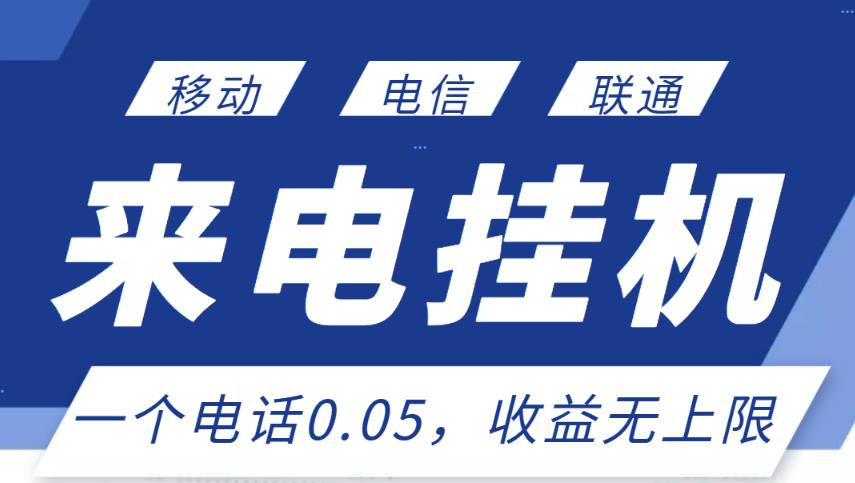 移动 电信 联通

来电挂机

一个电话0.05，收益无上限